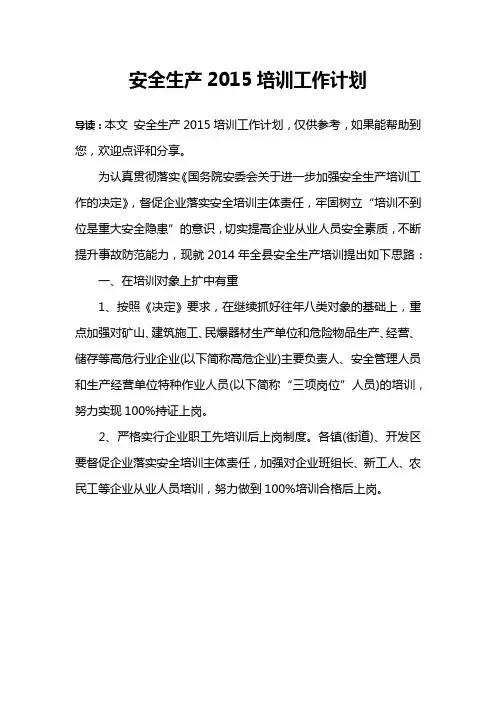 安全生产 2015 培训工作计划

导读：本文 安全生产 2015 培训工作计划，仅供参考，如果能帮助到您，欢迎点评和分享。

为认真贯彻落实《国务院安委会关于进一步加强安全生产培训工作的决定》，督促企业落实安全培训主体责任，牢固树立“培训不到位是重大安全隐患”的意识，切实提高企业从业人员安全素质，不断提升事故防范能力，现就 2014 年全县安全生产培训提出如下思路：

一、在培训对象上扩中有重

1、按照《决定》要求，在继续抓好往年八类对象的基础上，重点加强对矿山、建筑施工、民爆器材生产单位和危险物品生产、经营、储存等高危行业企业(以下简称高危企业)主要负责人、安全管理人员和生产经营单位特种作业人员(以下简称“三项岗位”人员)的培训，努力实现 100%持证上岗。

2、严格实行企业职工先培训后上岗制度。各镇(街道)、开发区要督促企业落实安全培训主体责任，加强对企业班组长、新工人、农民工等企业从业人员培训，努力做到 100%培训合格后上岗。